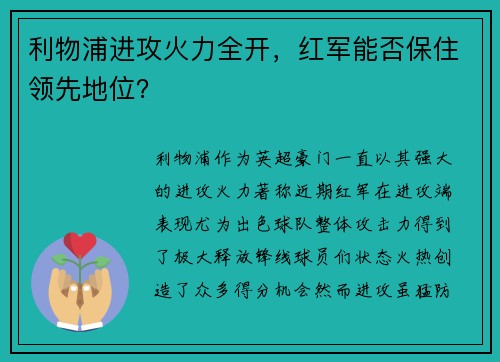 利物浦进攻火力全开，红军能否保住领先地位？

利物浦作为英超豪门一直以其强大的进攻火力著称近期红军在进攻端表现尤为出色球队整体攻击力得到了极大释放锋线球员们状态火热创造了众多得分机会然而进攻虽猛防